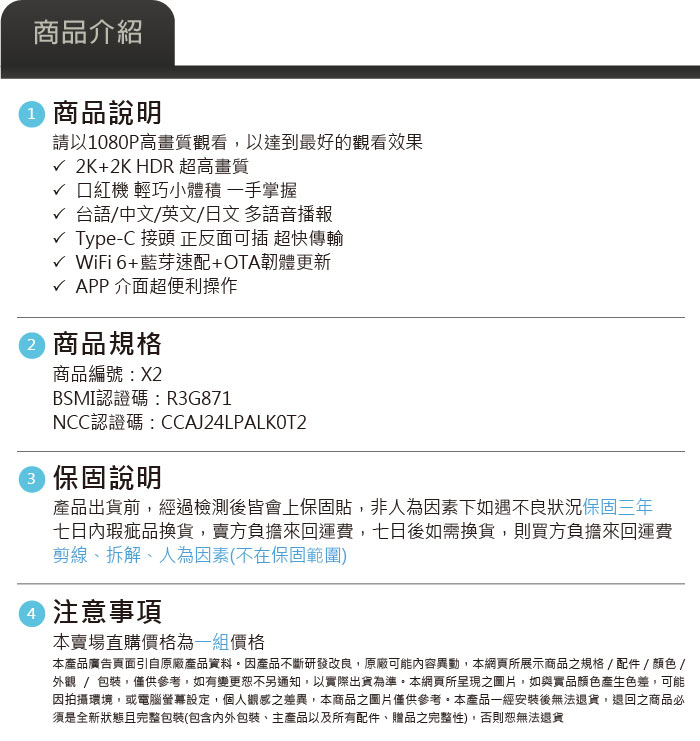 商品介紹

1 商品說明

請以1080P高畫質觀看，以達到最好的觀看效果
✓ 2K+2K HDR 超高畫質
✓ 口紅機 輕巧小體積 一手掌握
✓ 台語/中文/英文/日文 多語音播報
✓ Type-C 接頭 正反面可插 超快傳輸
✓ WiFi 6+藍芽速配+OTA韌體更新
✓ APP 介面超便利操作

2 商品規格

商品編號：X2
BSMI認證碼：R3G871
NCC認證碼：CCAJ24LPALK0T2

3 保固說明

產品出貨前，經過檢測後皆會上保固貼，非人為因素下如遇不良狀況保固三年
七日內瑕疵品換貨，賣方負擔來回運費，七日後如需換貨，則買方負擔來回運費
剪線、拆解、人為因素(不在保固範圍)

4 注意事項

本賣場直購價格為一組價格
本產品廣告頁面引自原廠產品資料。因產品不斷研發改良，原廠可能內容異動，本網頁所展示商品之規格 / 配件 / 顏色 / 外觀 / 包裝，僅供參考，如有變更恕不另通知，以實際出貨為準。本網頁所呈現之圖片，如與實品顏色產生色差，可能因拍攝環境，或電腦螢幕設定，個人觀感之差異，本商品之圖片僅供參考。本產品一經安裝後無法退貨，退回之商品必須是全新狀態且完整包裝(包含內外包裝、主產品以及所有配件、贈品之完整性)，否則恕無法退貨